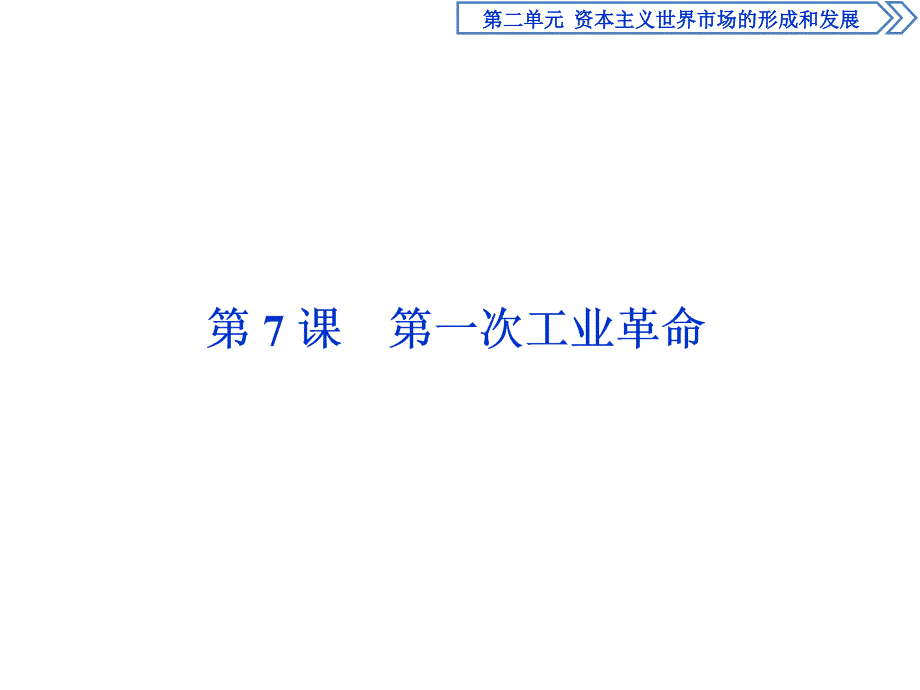 第二单元 资本主义世界市场的形成和发展

第 7 课　第一次工业革命